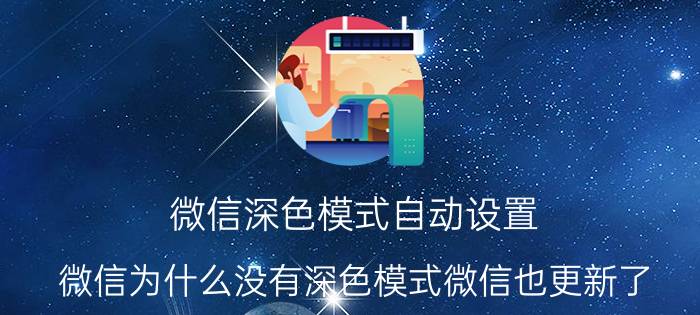 微信深色模式自动设置

微信为什么没有深色模式微信也更新了